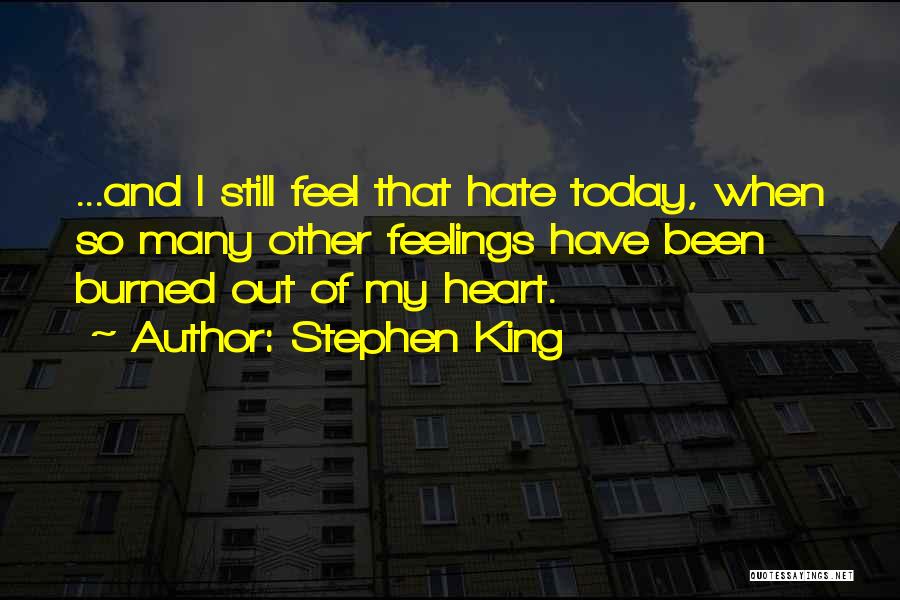 ...and I still feel that hate today, when so many other feelings have been burned out of my heart.

~ Author: Stephen King

QUOTESSAYINGS.NET